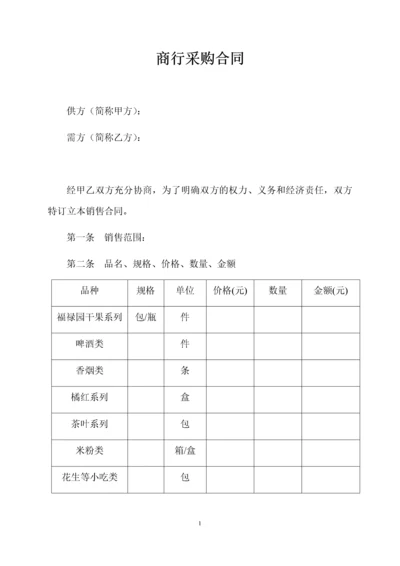 商行采购合同

供方（简称甲方）：

需方（简称乙方）：

经甲乙双方充分协商，为了明确双方的权力、义务和经济责任，双方特订立本销售合同。

第一条　销售范围：

第二条　品名、规格、价格、数量、金额

| 品种 | 规格 | 单位 | 价格(元) | 数量 | 金额(元) |
|---|---|---|---|---|---|
| 福禄园干果系列 | 包/瓶 | 件 | | | |
| 啤酒类 | | 件 | | | |
| 香烟类 | | 条 | | | |
| 橘红系列 | | 盒 | | | |
| 茶叶系列 | | 包 | | | |
| 米粉类 | | 箱/盒 | | | |
| 花生等小吃类 | | 包 | | | |

1